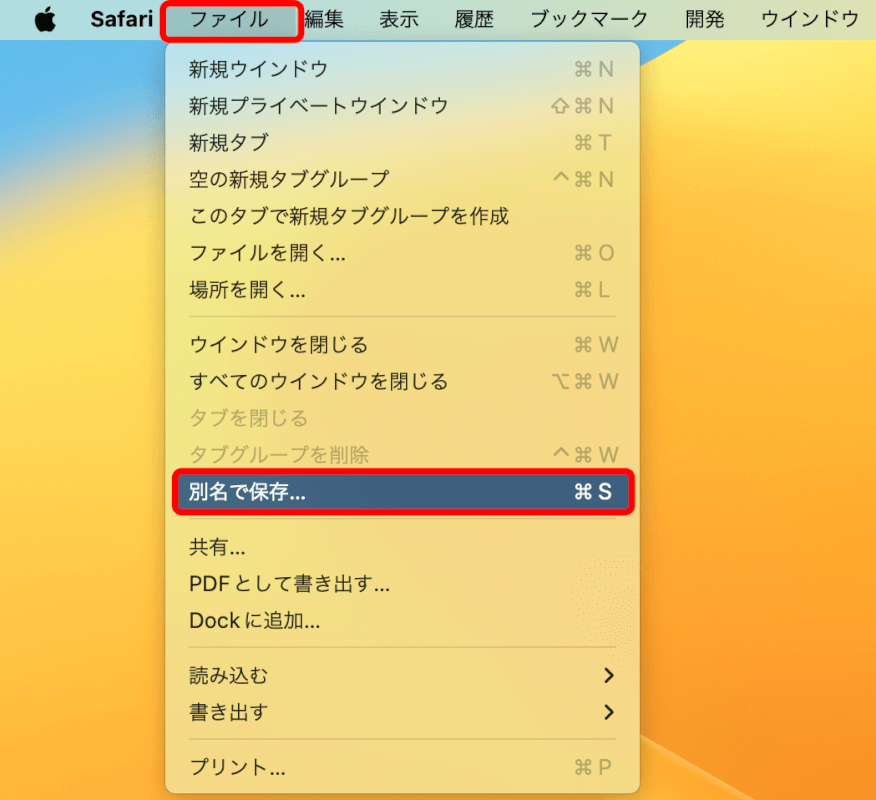 Safari ファイル 編集 表示 履歴 ブックマーク 開発 ウインドウ

新規ウインドウ ⌘N
新規プライベートウインドウ ⇧⌘N
新規タブ ⌘T
空の新規タブグループ ^⌘N
このタブで新規タブグループを作成
ファイルを開く... ⌘O
場所を開く... ⌘L

ウインドウを閉じる ⌘W
すべてのウインドウを閉じる ⌥⌘W
タブを閉じる
タブグループを削除 ^⌘W
別名で保存... ⌘S

共有...
PDFとして書き出す...
Dockに追加...

読み込む >
書き出す >

プリント... ⌘P